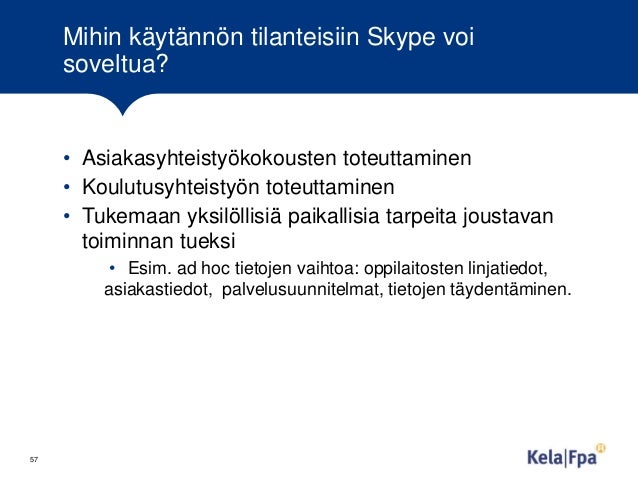 Mihin käytännön tilanteisiin Skype voi soveltua?

• Asiakasyhteistyökokousten toteuttaminen
• Koulutusyhteistyön toteuttaminen
• Tukemaan yksilöllisiä paikallisia tarpeita joustavan toiminnan tueksi
• Esim. ad hoc tietojen vaihtoa: oppilaitosten linjatiedot, asiakastiedot, palvelusuunnitelmat, tietojen täydentäminen.

57

Kela|Fpa